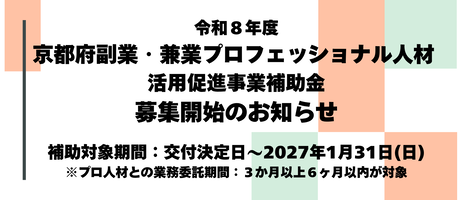 令和８年度
京都府副業・兼業プロフェッショナル人材
活用促進事業補助金
募集開始のお知らせ

補助対象期間：交付決定日～2027年1月31日(日)
※プロ人材との業務委託期間：３か月以上６ヶ月以内が対象